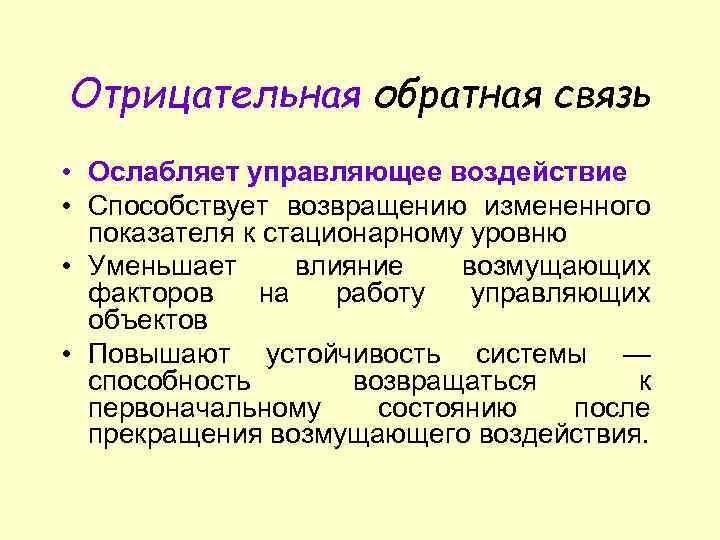 Отрицательная обратная связь

• Ослабляет управляющее воздействие
• Способствует возвращению измененного показателя к стационарному уровню
• Уменьшает влияние возмущающих факторов на работу управляющих объектов
• Повышают устойчивость системы — способность возвращаться к первоначальному состоянию после прекращения возмущающего воздействия.